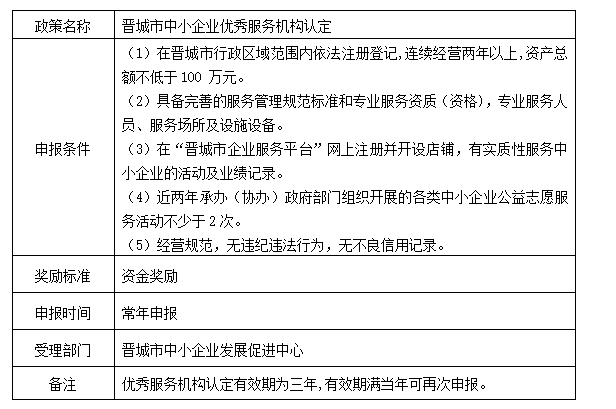 | 政策名称 | 晋城市中小企业优秀服务机构认定 |
|---|---|
| 申报条件 | （1）在晋城市行政区域范围内依法注册登记,连续经营两年以上,资产总额不低于 100 万元。<br>（2）具备完善的服务管理规范标准和专业服务资质（资格），专业服务人员、服务场所及设施设备。<br>（3）在“晋城市企业服务平台”网上注册并开设店铺，有实质性服务中小企业的活动及业绩记录。<br>（4）近两年承办（协办）政府部门组织开展的各类中小企业公益志愿服务活动不少于 2 次。<br>（5）经营规范，无违纪违法行为，无不良信用记录。 |
| 奖励标准 | 资金奖励 |
| 申报时间 | 常年申报 |
| 受理部门 | 晋城市中小企业发展促进中心 |
| 备注 | 优秀服务机构认定有效期为三年,有效期满当年可再次申报。 |